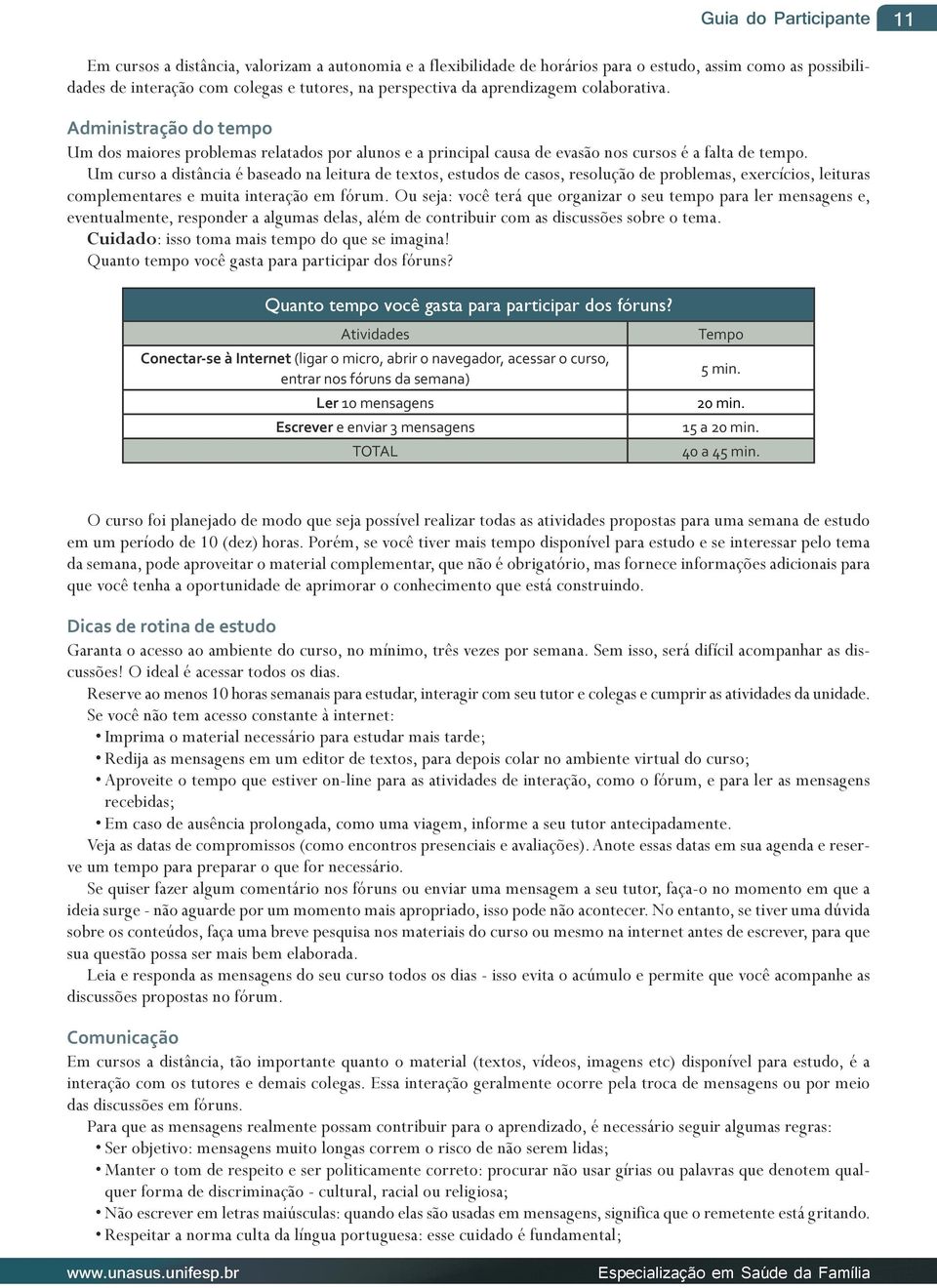 Guia do Participante 11

Em cursos a distância, valorizam a autonomia e a flexibilidade de horários para o estudo, assim como as possibilidades de interação com colegas e tutores, na perspectiva da aprendizagem colaborativa.

Administração do tempo
Um dos maiores problemas relatados por alunos e a principal causa de evasão nos cursos é a falta de tempo.
Um curso a distância é baseado na leitura de textos, estudos de casos, resolução de problemas, exercícios, leituras complementares e muita interação em fórum. Ou seja: você terá que organizar o seu tempo para ler mensagens e, eventualmente, responder a algumas delas, além de contribuir com as discussões sobre o tema.
Cuidado: isso toma mais tempo do que se imagina!
Quanto tempo você gasta para participar dos fóruns?

Quanto tempo você gasta para participar dos fóruns?

| Atividades | Tempo |
|---|---|
| Conectar-se à Internet (ligar o micro, abrir o navegador, acessar o curso, entrar nos fóruns da semana) | 5 min. |
| Ler 10 mensagens | 20 min. |
| Escrever e enviar 3 mensagens | 15 a 20 min. |
| TOTAL | 40 a 45 min. |

O curso foi planejado de modo que seja possível realizar todas as atividades propostas para uma semana de estudo em um período de 10 (dez) horas. Porém, se você tiver mais tempo disponível para estudo e se interessar pelo tema da semana, pode aproveitar o material complementar, que não é obrigatório, mas fornece informações adicionais para que você tenha a oportunidade de aprimorar o conhecimento que está construindo.

Dicas de rotina de estudo
Garanta o acesso ao ambiente do curso, no mínimo, três vezes por semana. Sem isso, será difícil acompanhar as discussões! O ideal é acessar todos os dias.
Reserve ao menos 10 horas semanais para estudar, interagir com seu tutor e colegas e cumprir as atividades da unidade.
Se você não tem acesso constante à internet:
• Imprima o material necessário para estudar mais tarde;
• Redija as mensagens em um editor de textos, para depois colar no ambiente virtual do curso;
• Aproveite o tempo que estiver on-line para as atividades de interação, como o fórum, e para ler as mensagens recebidas;
• Em caso de ausência prolongada, como uma viagem, informe a seu tutor antecipadamente.
Veja as datas de compromissos (como encontros presenciais e avaliações). Anote essas datas em sua agenda e reserve um tempo para preparar o que for necessário.
Se quiser fazer algum comentário nos fóruns ou enviar uma mensagem a seu tutor, faça-o no momento em que a ideia surge - não aguarde por um momento mais apropriado, isso pode não acontecer. No entanto, se tiver uma dúvida sobre os conteúdos, faça uma breve pesquisa nos materiais do curso ou mesmo na internet antes de escrever, para que sua questão possa ser mais bem elaborada.
Leia e responda as mensagens do seu curso todos os dias - isso evita o acúmulo e permite que você acompanhe as discussões propostas no fórum.

Comunicação
Em cursos a distância, tão importante quanto o material (textos, vídeos, imagens etc) disponível para estudo, é a interação com os tutores e demais colegas. Essa interação geralmente ocorre pela troca de mensagens ou por meio das discussões em fóruns.
Para que as mensagens realmente possam contribuir para o aprendizado, é necessário seguir algumas regras:
• Ser objetivo: mensagens muito longas correm o risco de não serem lidas;
• Manter o tom de respeito e ser politicamente correto: procurar não usar gírias ou palavras que denotem qualquer forma de discriminação - cultural, racial ou religiosa;
• Não escrever em letras maiúsculas: quando elas são usadas em mensagens, significa que o remetente está gritando.
• Respeitar a norma culta da língua portuguesa: esse cuidado é fundamental;

www.unasus.unifesp.br Especialização em Saúde da Família